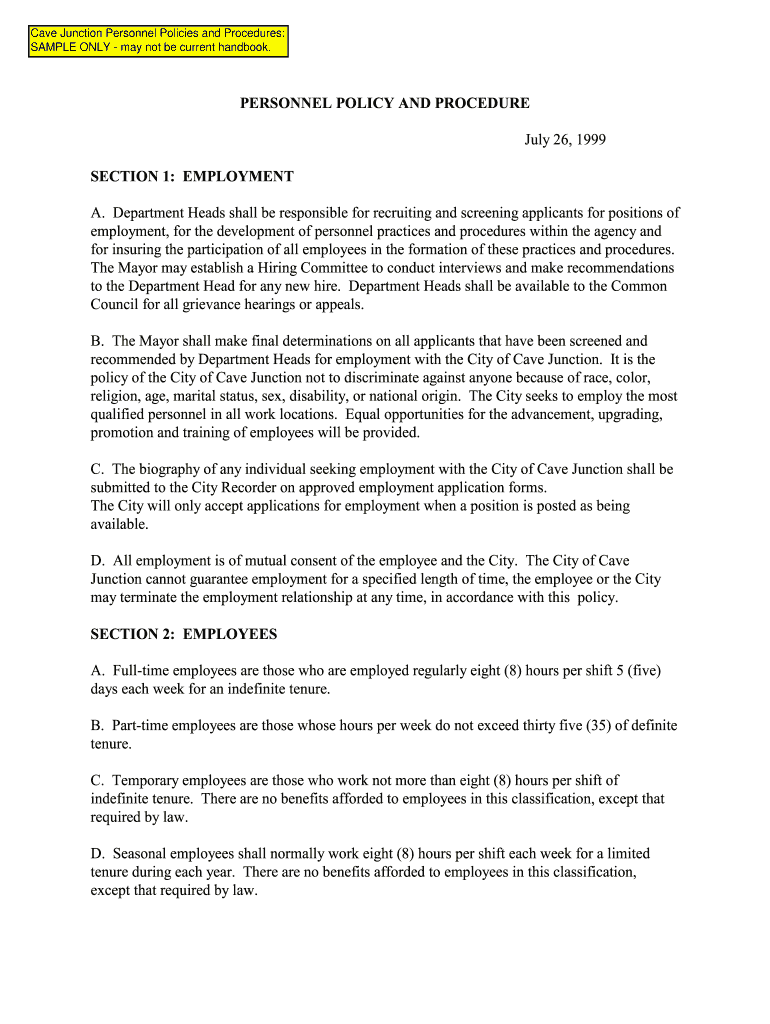 Cave Junction Personnel Policies and Procedures:
SAMPLE ONLY - may not be current handbook.

PERSONNEL POLICY AND PROCEDURE

July 26, 1999

SECTION 1: EMPLOYMENT

A. Department Heads shall be responsible for recruiting and screening applicants for positions of employment, for the development of personnel practices and procedures within the agency and for insuring the participation of all employees in the formation of these practices and procedures. The Mayor may establish a Hiring Committee to conduct interviews and make recommendations to the Department Head for any new hire. Department Heads shall be available to the Common Council for all grievance hearings or appeals.

B. The Mayor shall make final determinations on all applicants that have been screened and recommended by Department Heads for employment with the City of Cave Junction. It is the policy of the City of Cave Junction not to discriminate against anyone because of race, color, religion, age, marital status, sex, disability, or national origin. The City seeks to employ the most qualified personnel in all work locations. Equal opportunities for the advancement, upgrading, promotion and training of employees will be provided.

C. The biography of any individual seeking employment with the City of Cave Junction shall be submitted to the City Recorder on approved employment application forms.
The City will only accept applications for employment when a position is posted as being available.

D. All employment is of mutual consent of the employee and the City. The City of Cave Junction cannot guarantee employment for a specified length of time, the employee or the City may terminate the employment relationship at any time, in accordance with this policy.

SECTION 2: EMPLOYEES

A. Full-time employees are those who are employed regularly eight (8) hours per shift 5 (five) days each week for an indefinite tenure.

B. Part-time employees are those whose hours per week do not exceed thirty five (35) of definite tenure.

C. Temporary employees are those who work not more than eight (8) hours per shift of indefinite tenure. There are no benefits afforded to employees in this classification, except that required by law.

D. Seasonal employees shall normally work eight (8) hours per shift each week for a limited tenure during each year. There are no benefits afforded to employees in this classification, except that required by law.